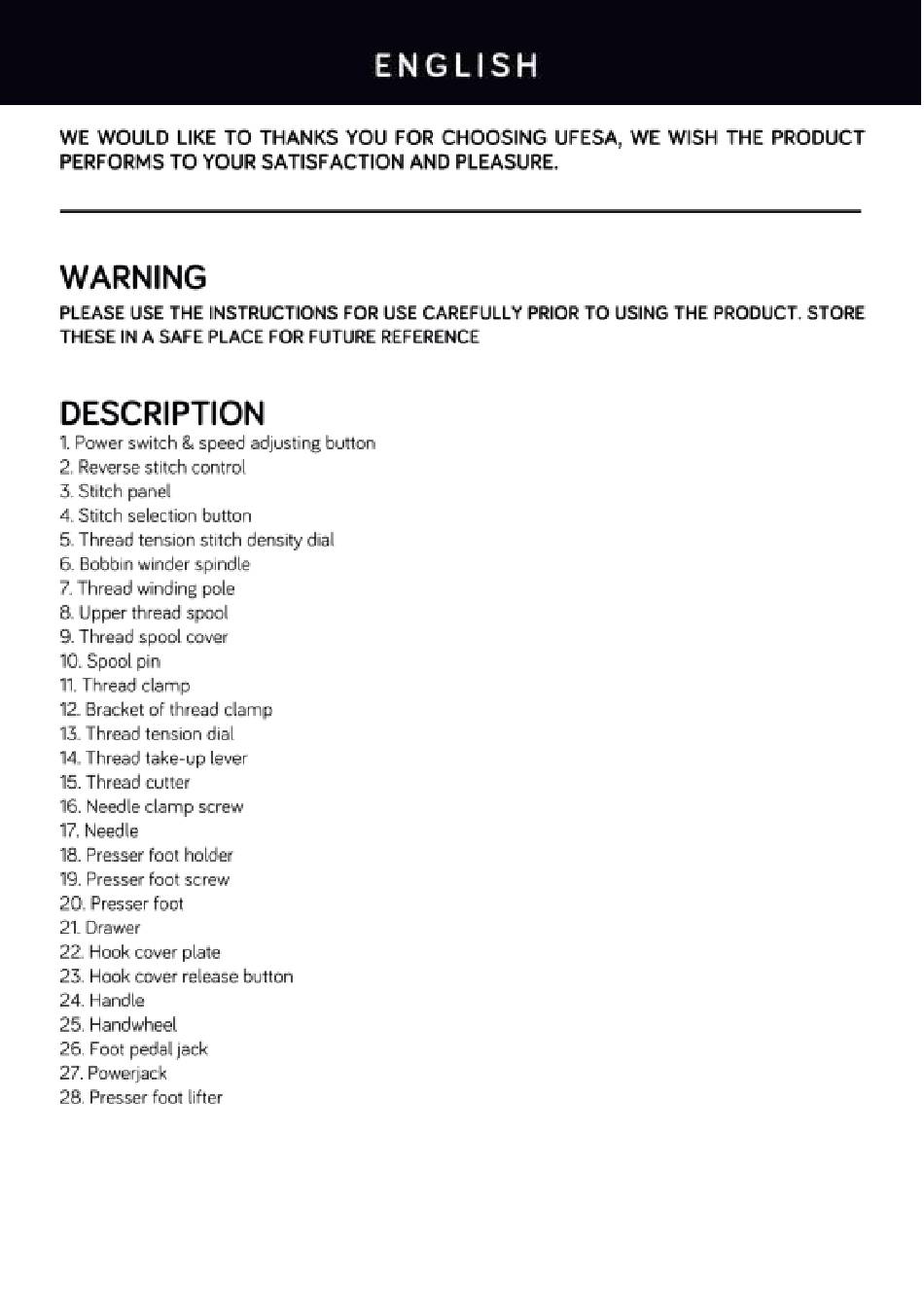 ENGLISH

WE WOULD LIKE TO THANKS YOU FOR CHOOSING UFESA, WE WISH THE PRODUCT PERFORMS TO YOUR SATISFACTION AND PLEASURE.

WARNING

PLEASE USE THE INSTRUCTIONS FOR USE CAREFULLY PRIOR TO USING THE PRODUCT. STORE THESE IN A SAFE PLACE FOR FUTURE REFERENCE

DESCRIPTION

1. Power switch & speed adjusting button
2. Reverse stitch control
3. Stitch panel
4. Stitch selection button
5. Thread tension stitch density dial
6. Bobbin winder spindle
7. Thread winding pole
8. Upper thread spool
9. Thread spool cover
10. Spool pin
11. Thread clamp
12. Bracket of thread clamp
13. Thread tension dial
14. Thread take-up lever
15. Thread cutter
16. Needle clamp screw
17. Needle
18. Presser foot holder
19. Presser foot screw
20. Presser foot
21. Drawer
22. Hook cover plate
23. Hook cover release button
24. Handle
25. Handwheel
26. Foot pedal jack
27. Powerjack
28. Presser foot lifter